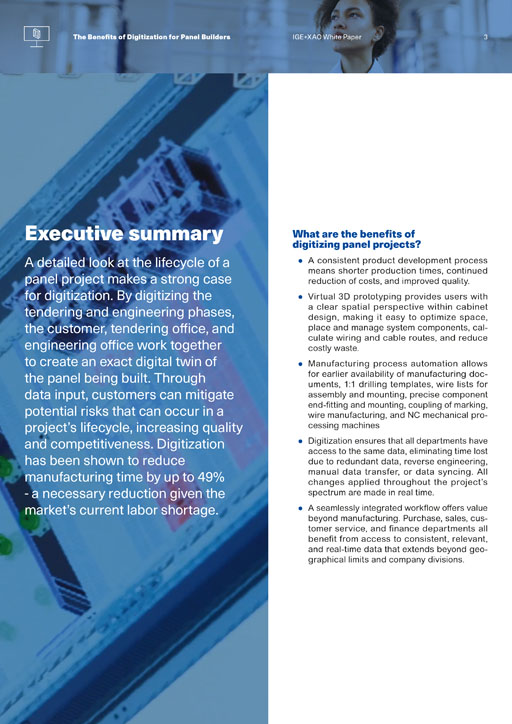 The Benefits of Digitization for Panel Builders

IGE+XAO White Paper

3

Executive summary

A detailed look at the lifecycle of a panel project makes a strong case for digitization. By digitizing the tendering and engineering phases, the customer, tendering office, and engineering office work together to create an exact digital twin of the panel being built. Through data input, customers can mitigate potential risks that can occur in a project's lifecycle, increasing quality and competitiveness. Digitization has been shown to reduce manufacturing time by up to 49% - a necessary reduction given the market's current labor shortage.

What are the benefits of digitizing panel projects?

• A consistent product development process means shorter production times, continued reduction of costs, and improved quality.

• Virtual 3D prototyping provides users with a clear spatial perspective within cabinet design, making it easy to optimize space, place and manage system components, calculate wiring and cable routes, and reduce costly waste.

• Manufacturing process automation allows for earlier availability of manufacturing documents, 1:1 drilling templates, wire lists for assembly and mounting, precise component end-fitting and mounting, coupling of marking, wire manufacturing, and NC mechanical processing machines

• Digitization ensures that all departments have access to the same data, eliminating time lost due to redundant data, reverse engineering, manual data transfer, or data syncing. All changes applied throughout the project's spectrum are made in real time.

• A seamlessly integrated workflow offers value beyond manufacturing. Purchase, sales, customer service, and finance departments all benefit from access to consistent, relevant, and real-time data that extends beyond geographical limits and company divisions.